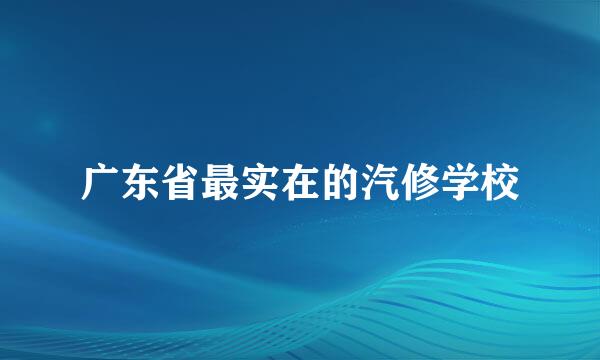 广东省最实在的汽修学校